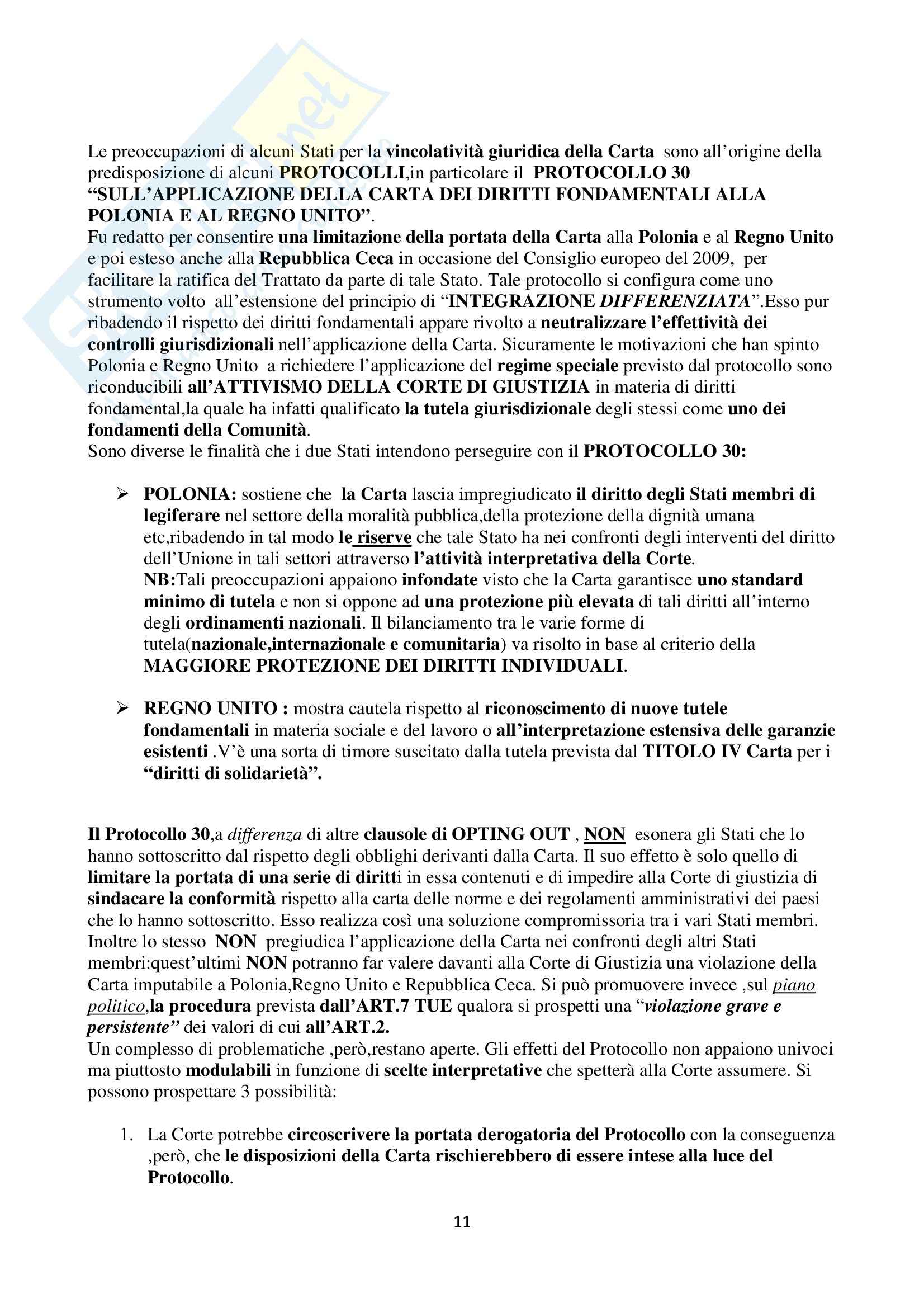 Le preoccupazioni di alcuni Stati per la vincolatività giuridica della Carta sono all'origine della predisposizione di alcuni PROTOCOLLI,in particolare il PROTOCOLLO 30 "SULL'APPLICAZIONE DELLA CARTA DEI DIRITTI FONDAMENTALI ALLA POLONIA E AL REGNO UNITO".
Fu redatto per consentire una limitazione della portata della Carta alla Polonia e al Regno Unito e poi esteso anche alla Repubblica Ceca in occasione del Consiglio europeo del 2009, per facilitare la ratifica del Trattato da parte di tale Stato. Tale protocollo si configura come uno strumento volto all'estensione del principio di "INTEGRAZIONE DIFFERENZIATA".Esso pur ribadendo il rispetto dei diritti fondamentali appare rivolto a neutralizzare l'effettività dei controlli giurisdizionali nell'applicazione della Carta. Sicuramente le motivazioni che han spinto Polonia e Regno Unito a richiedere l'applicazione del regime speciale previsto dal protocollo sono riconducibili all'ATTIVISMO DELLA CORTE DI GIUSTIZIA in materia di diritti fondamental,la quale ha infatti qualificato la tutela giurisdizionale degli stessi come uno dei fondamenti della Comunità.
Sono diverse le finalità che i due Stati intendono perseguire con il PROTOCOLLO 30:

➢ POLONIA: sostiene che la Carta lascia impregiudicato il diritto degli Stati membri di legiferare nel settore della moralità pubblica,della protezione della dignità umana etc,ribadendo in tal modo le riserve che tale Stato ha nei confronti degli interventi del diritto dell'Unione in tali settori attraverso l'attività interpretativa della Corte.
NB:Tali preoccupazioni appaiono infondate visto che la Carta garantisce uno standard minimo di tutela e non si oppone ad una protezione più elevata di tali diritti all'interno degli ordinamenti nazionali. Il bilanciamento tra le varie forme di tutela(nazionale,internazionale e comunitaria) va risolto in base al criterio della MAGGIORE PROTEZIONE DEI DIRITTI INDIVIDUALI.

➢ REGNO UNITO : mostra cautela rispetto al riconoscimento di nuove tutele fondamentali in materia sociale e del lavoro o all'interpretazione estensiva delle garanzie esistenti .V'è una sorta di timore suscitato dalla tutela prevista dal TITOLO IV Carta per i "diritti di solidarietà".

Il Protocollo 30,a differenza di altre clausole di OPTING OUT , NON esonera gli Stati che lo hanno sottoscritto dal rispetto degli obblighi derivanti dalla Carta. Il suo effetto è solo quello di limitare la portata di una serie di diritti in essa contenuti e di impedire alla Corte di giustizia di sindacare la conformità rispetto alla carta delle norme e dei regolamenti amministrativi dei paesi che lo hanno sottoscritto. Esso realizza così una soluzione compromissoria tra i vari Stati membri. Inoltre lo stesso NON pregiudica l'applicazione della Carta nei confronti degli altri Stati membri:quest'ultimi NON potranno far valere davanti alla Corte di Giustizia una violazione della Carta imputabile a Polonia,Regno Unito e Repubblica Ceca. Si può promuovere invece ,sul piano politico,la procedura prevista dall'ART.7 TUE qualora si prospetti una "violazione grave e persistente" dei valori di cui all'ART.2.
Un complesso di problematiche ,però,restano aperte. Gli effetti del Protocollo non appaiono univoci ma piuttosto modulabili in funzione di scelte interpretative che spetterà alla Corte assumere. Si possono prospettare 3 possibilità:

1. La Corte potrebbe circoscrivere la portata derogatoria del Protocollo con la conseguenza ,però, che le disposizioni della Carta rischierebbero di essere intese alla luce del Protocollo.

11